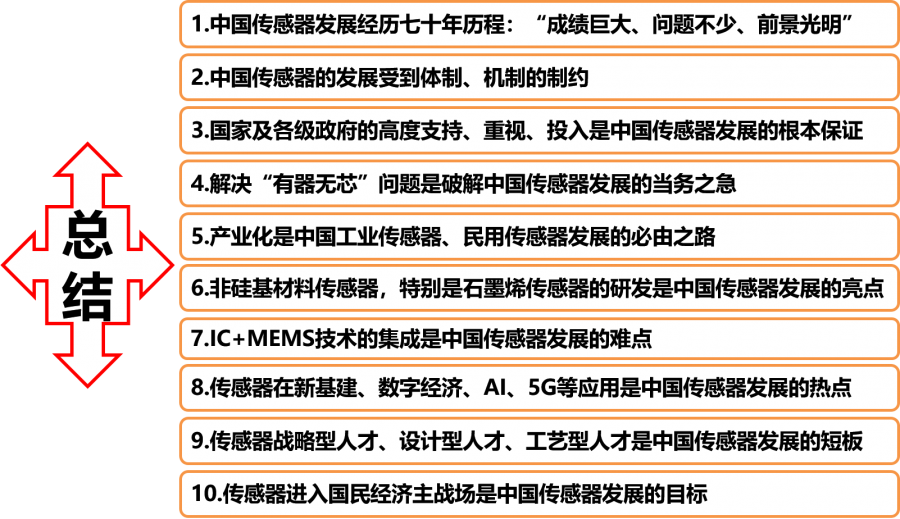 总结

1.中国传感器发展经历七十年历程：“成绩巨大、问题不少、前景光明”

2.中国传感器的发展受到体制、机制的制约

3.国家及各级政府的高度支持、重视、投入是中国传感器发展的根本保证

4.解决“有器无芯”问题是破解中国传感器发展的当务之急

5.产业化是中国工业传感器、民用传感器发展的必由之路

6.非硅基材料传感器，特别是石墨烯传感器的研发是中国传感器发展的亮点

7.IC+MEMS技术的集成是中国传感器发展的难点

8.传感器在新基建、数字经济、AI、5G等应用是中国传感器发展的热点

9.传感器战略型人才、设计型人才、工艺型人才是中国传感器发展的短板

10.传感器进入国民经济主战场是中国传感器发展的目标